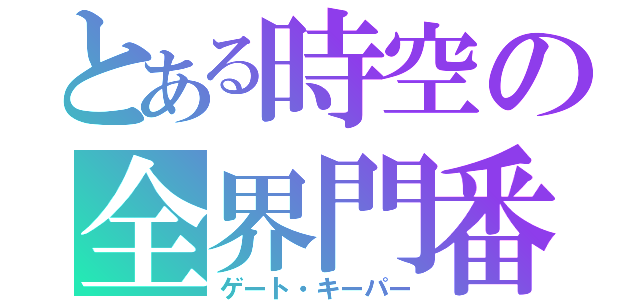 とある時空の
全界門番
ゲート・キーパー